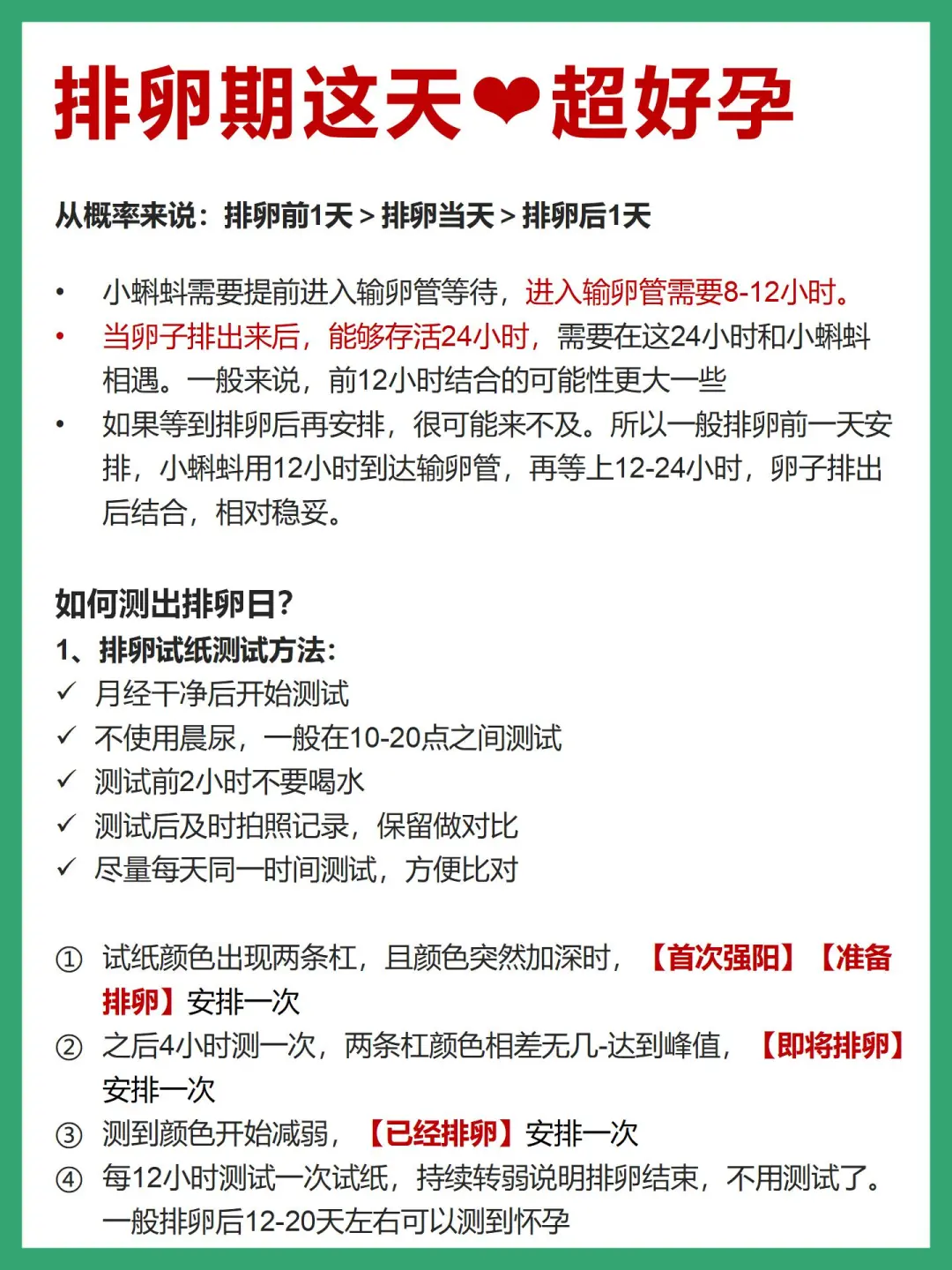 排卵期这天❤超好孕

从概率来说：排卵前1天 > 排卵当天 > 排卵后1天

• 小蝌蚪需要提前进入输卵管等待，进入输卵管需要8-12小时。
• 当卵子排出来后，能够存活24小时，需要在这24小时和小蝌蚪相遇。一般来说，前12小时结合的可能性更大一些
• 如果等到排卵后再安排，很可能来不及。所以一般排卵前一天安排，小蝌蚪用12小时到达输卵管，再等上12-24小时，卵子排出后结合，相对稳妥。

如何测出排卵日？
1、排卵试纸测试方法：
✓ 月经干净后开始测试
✓ 不使用晨尿，一般在10-20点之间测试
✓ 测试前2小时不要喝水
✓ 测试后及时拍照记录，保留做对比
✓ 尽量每天同一时间测试，方便比对

① 试纸颜色出现两条杠，且颜色突然加深时，【首次强阳】【准备排卵】安排一次
② 之后4小时测一次，两条杠颜色相差无几-达到峰值，【即将排卵】安排一次
③ 测到颜色开始减弱，【已经排卵】安排一次
④ 每12小时测试一次试纸，持续转弱说明排卵结束，不用测试了。一般排卵后12-20天左右可以测到怀孕